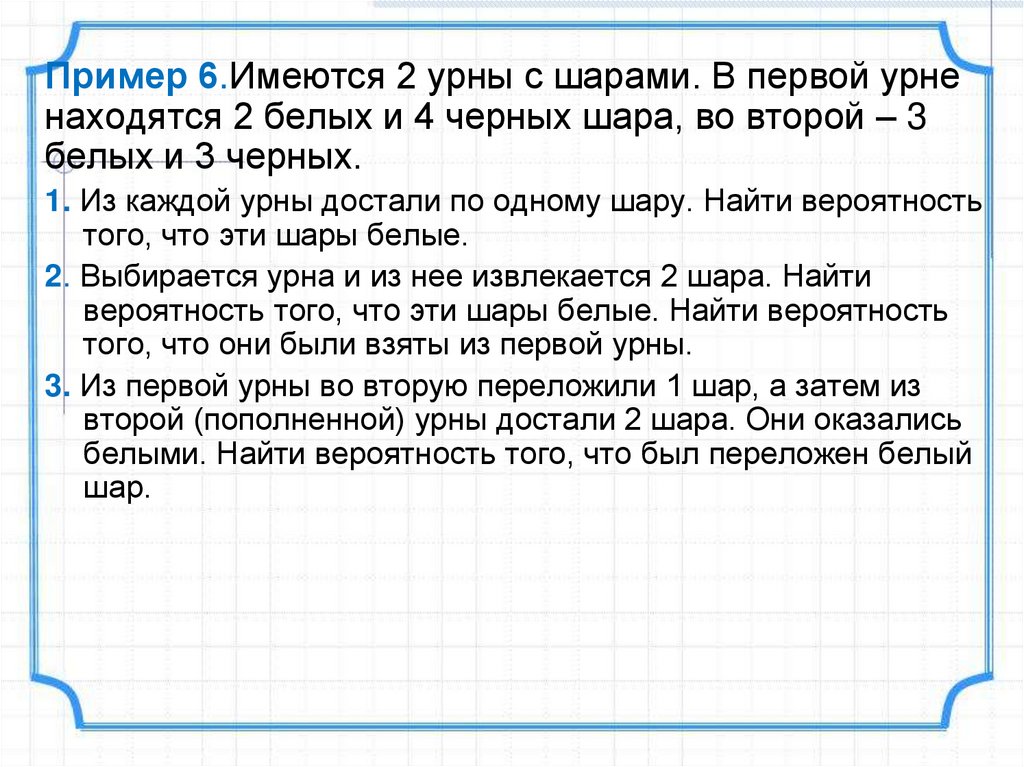 Пример 6.Имеются 2 урны с шарами. В первой урне находятся 2 белых и 4 черных шара, во второй – 3 белых и 3 черных.

1. Из каждой урны достали по одному шару. Найти вероятность того, что эти шары белые.

2. Выбирается урна и из нее извлекается 2 шара. Найти вероятность того, что эти шары белые. Найти вероятность того, что они были взяты из первой урны.

3. Из первой урны во вторую переложили 1 шар, а затем из второй (пополненной) урны достали 2 шара. Они оказались белыми. Найти вероятность того, что был переложен белый шар.